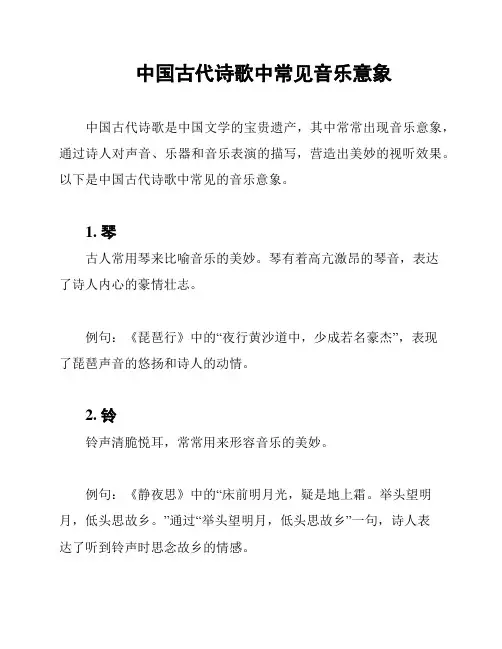 中国古代诗歌中常见音乐意象

中国古代诗歌是中国文学的宝贵遗产，其中常常出现音乐意象，通过诗人对声音、乐器和音乐表演的描写，营造出美妙的视听效果。以下是中国古代诗歌中常见的音乐意象。

1. 琴

古人常用琴来比喻音乐的美妙。琴有着高亢激昂的琴音，表达了诗人内心的豪情壮志。

例句：《琵琶行》中的“夜行黄沙道中，少成若名豪杰”，表现了琵琶声音的悠扬和诗人的动情。

2. 铃

铃声清脆悦耳，常常用来形容音乐的美妙。

例句：《静夜思》中的“床前明月光，疑是地上霜。举头望明月，低头思故乡。”通过“举头望明月，低头思故乡”一句，诗人表达了听到铃声时思念故乡的情感。